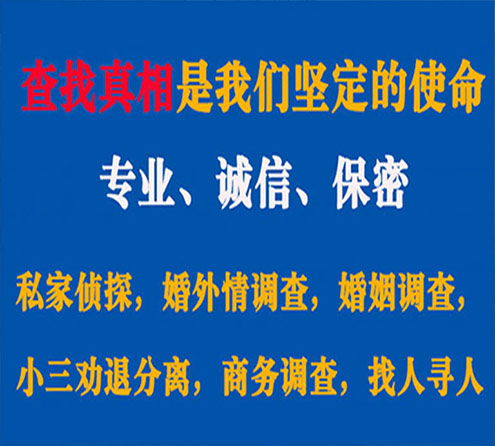 查找真相是我们坚定的使命

专业、诚信、保密

私家侦探，婚外情调查，婚姻调查，

小三劝退分离，商务调查，找人寻人